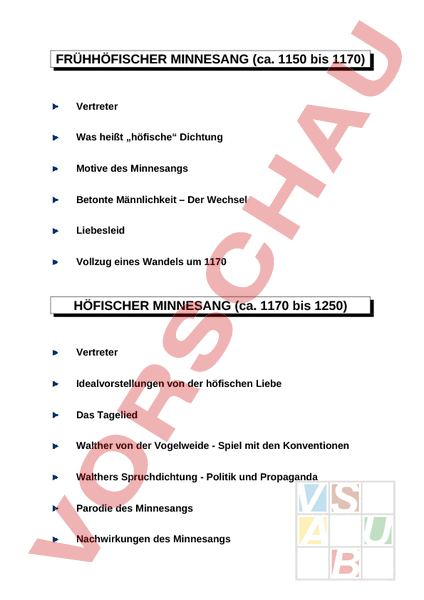 FRÜHHÖFISCHER MINNESANG (ca. 1150 bis 1170)

Vertreter

Was heißt „höfische“ Dichtung

Motive des Minnesangs

Betonte Männlichkeit – Der Wechsel

Liebesleid

Vollzug eines Wandels um 1170

HÖFISCHER MINNESANG (ca. 1170 bis 1250)

Vertreter

Idealvorstellungen von der höfischen Liebe

Das Tagelied

Walther von der Vogelweide - Spiel mit den Konventionen

Walthers Spruchdichtung - Politik und Propaganda

Parodie des Minnesangs

Nachwirkungen des Minnesangs

VORSCHAU

V S A U B